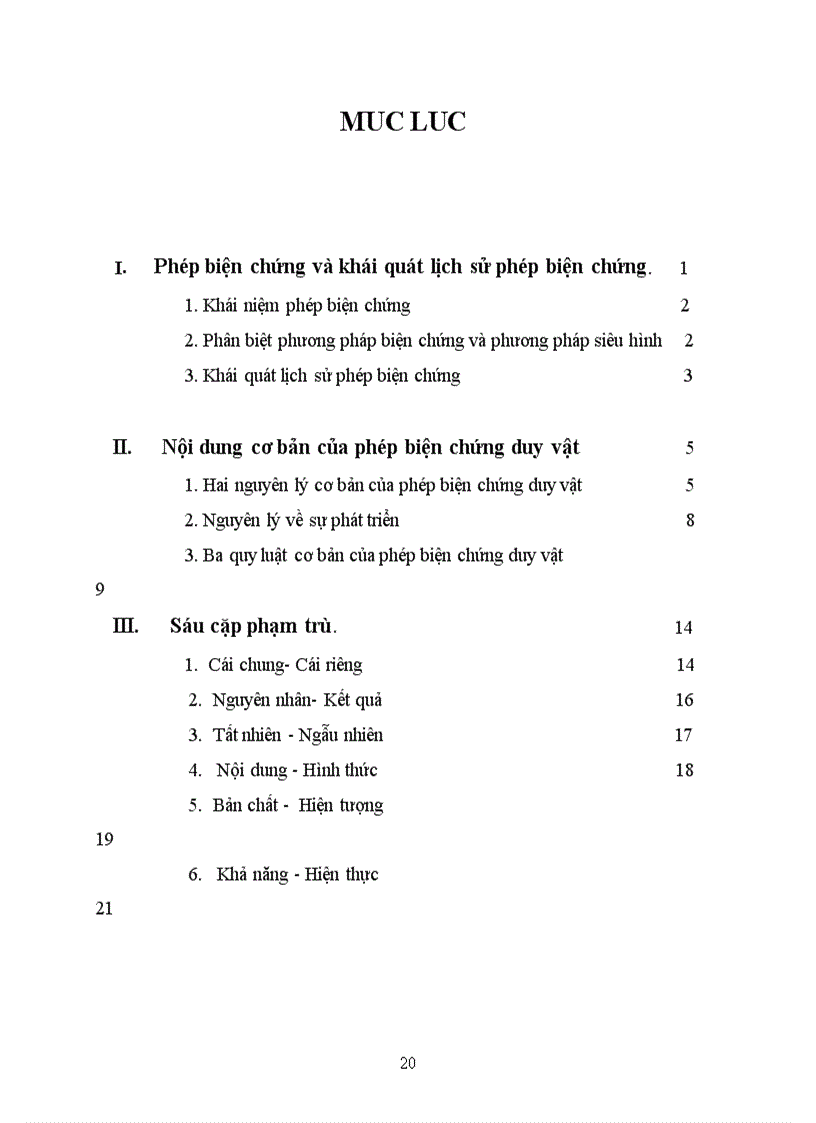 MUC LUC

I. Phép biện chứng và khái quát lịch sử phép biện chứng. 1

1. Khái niệm phép biện chứng 2

2. Phân biệt phương pháp biện chứng và phương pháp siêu hình 2

3. Khái quát lịch sử phép biện chứng 3

II. Nội dung cơ bản của phép biện chứng duy vật 5

1. Hai nguyên lý cơ bản của phép biện chứng duy vật 5

2. Nguyên lý về sự phát triển 8

3. Ba quy luật cơ bản của phép biện chứng duy vật

9

III. Sáu cặp phạm trù. 14

1. Cái chung- Cái riêng 14

2. Nguyên nhân- Kết quả 16

3. Tất nhiên - Ngẫu nhiên 17

4. Nội dung - Hình thức 18

5. Bản chất - Hiện tượng

19

6. Khả năng - Hiện thực

21

20